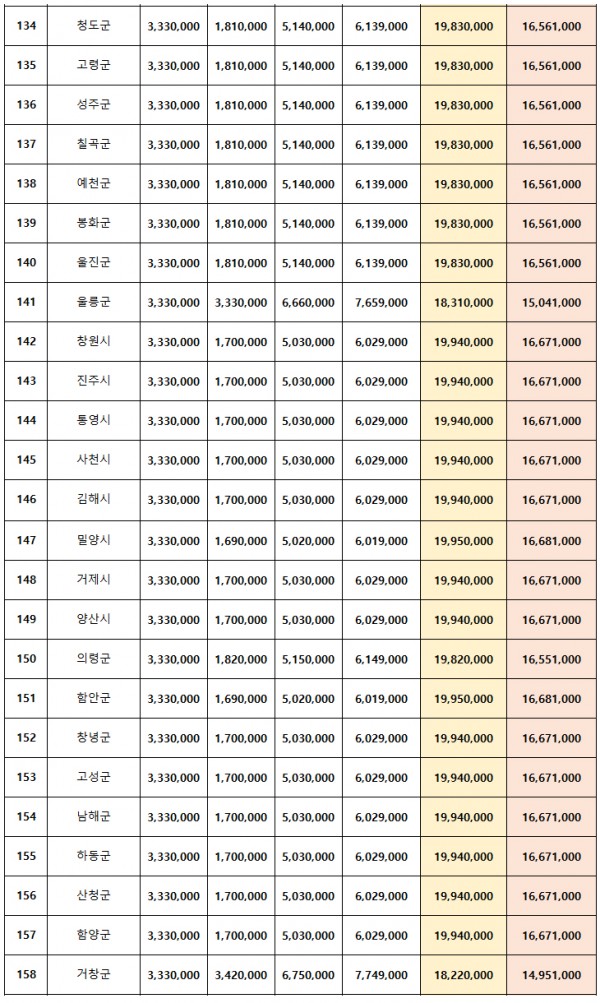 | 134 | 청도군 | 3,330,000 | 1,810,000 | 5,140,000 | 6,139,000 | 19,830,000 | 16,561,000 |
|---|---|---|---|---|---|---|---|
| 135 | 고령군 | 3,330,000 | 1,810,000 | 5,140,000 | 6,139,000 | 19,830,000 | 16,561,000 |
| 136 | 성주군 | 3,330,000 | 1,810,000 | 5,140,000 | 6,139,000 | 19,830,000 | 16,561,000 |
| 137 | 칠곡군 | 3,330,000 | 1,810,000 | 5,140,000 | 6,139,000 | 19,830,000 | 16,561,000 |
| 138 | 예천군 | 3,330,000 | 1,810,000 | 5,140,000 | 6,139,000 | 19,830,000 | 16,561,000 |
| 139 | 봉화군 | 3,330,000 | 1,810,000 | 5,140,000 | 6,139,000 | 19,830,000 | 16,561,000 |
| 140 | 울진군 | 3,330,000 | 1,810,000 | 5,140,000 | 6,139,000 | 19,830,000 | 16,561,000 |
| 141 | 울릉군 | 3,330,000 | 3,330,000 | 6,660,000 | 7,659,000 | 18,310,000 | 15,041,000 |
| 142 | 창원시 | 3,330,000 | 1,700,000 | 5,030,000 | 6,029,000 | 19,940,000 | 16,671,000 |
| 143 | 진주시 | 3,330,000 | 1,700,000 | 5,030,000 | 6,029,000 | 19,940,000 | 16,671,000 |
| 144 | 통영시 | 3,330,000 | 1,700,000 | 5,030,000 | 6,029,000 | 19,940,000 | 16,671,000 |
| 145 | 사천시 | 3,330,000 | 1,700,000 | 5,030,000 | 6,029,000 | 19,940,000 | 16,671,000 |
| 146 | 김해시 | 3,330,000 | 1,700,000 | 5,030,000 | 6,029,000 | 19,940,000 | 16,671,000 |
| 147 | 밀양시 | 3,330,000 | 1,690,000 | 5,020,000 | 6,019,000 | 19,950,000 | 16,681,000 |
| 148 | 거제시 | 3,330,000 | 1,700,000 | 5,030,000 | 6,029,000 | 19,940,000 | 16,671,000 |
| 149 | 양산시 | 3,330,000 | 1,700,000 | 5,030,000 | 6,029,000 | 19,940,000 | 16,671,000 |
| 150 | 의령군 | 3,330,000 | 1,820,000 | 5,150,000 | 6,149,000 | 19,820,000 | 16,551,000 |
| 151 | 함안군 | 3,330,000 | 1,690,000 | 5,020,000 | 6,019,000 | 19,950,000 | 16,681,000 |
| 152 | 창녕군 | 3,330,000 | 1,700,000 | 5,030,000 | 6,029,000 | 19,940,000 | 16,671,000 |
| 153 | 고성군 | 3,330,000 | 1,700,000 | 5,030,000 | 6,029,000 | 19,940,000 | 16,671,000 |
| 154 | 남해군 | 3,330,000 | 1,700,000 | 5,030,000 | 6,029,000 | 19,940,000 | 16,671,000 |
| 155 | 하동군 | 3,330,000 | 1,700,000 | 5,030,000 | 6,029,000 | 19,940,000 | 16,671,000 |
| 156 | 산청군 | 3,330,000 | 1,700,000 | 5,030,000 | 6,029,000 | 19,940,000 | 16,671,000 |
| 157 | 함양군 | 3,330,000 | 1,700,000 | 5,030,000 | 6,029,000 | 19,940,000 | 16,671,000 |
| 158 | 거창군 | 3,330,000 | 3,420,000 | 6,750,000 | 7,749,000 | 18,220,000 | 14,951,000 |